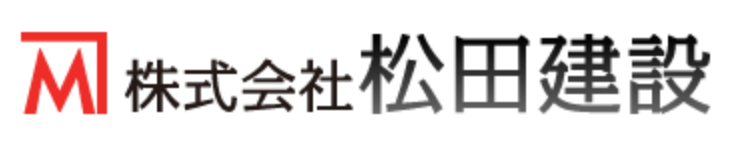 M 株式会社松田建設